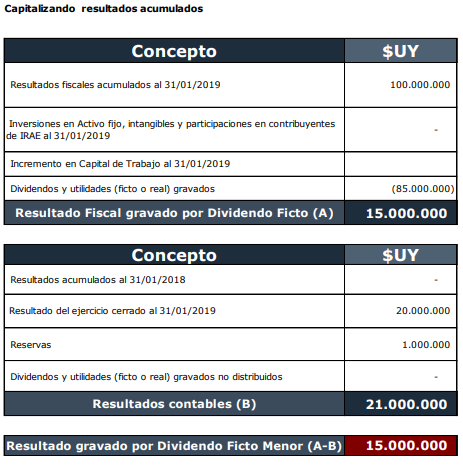 Capitalizando resultados acumulados

| Concepto | $UY |
|---|---|
| Resultados fiscales acumulados al 31/01/2019 | 100.000.000 |
| Inversiones en Activo fijo, intangibles y participaciones en contribuyentes de IRAE al 31/01/2019 | - |
| Incremento en Capital de Trabajo al 31/01/2019 | |
| Dividendos y utilidades (ficto o real) gravados | (85.000.000) |
| Resultado Fiscal gravado por Dividendo Ficto (A) | 15.000.000 |

| Concepto | $UY |
|---|---|
| Resultados acumulados al 31/01/2018 | - |
| Resultado del ejercicio cerrado al 31/01/2019 | 20.000.000 |
| Reservas | 1.000.000 |
| Dividendos y utilidades (ficto o real) gravados no distribuidos | - |
| Resultados contables (B) | 21.000.000 |

| Resultado gravado por Dividendo Ficto Menor (A-B) | 15.000.000 |
|---|---|